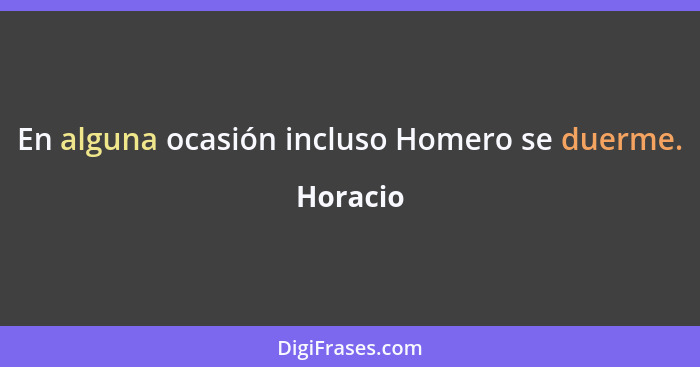 En alguna ocasión incluso Homero se duerme.

Horacio

DigiFrases.com